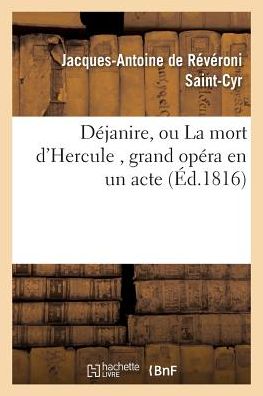 Jacques-Antoine de Révéroni Saint-Cyr

Déjanire, ou La mort d'Hercule , grand opéra en un acte (Éd.1816)

hachette LIVRE BnF